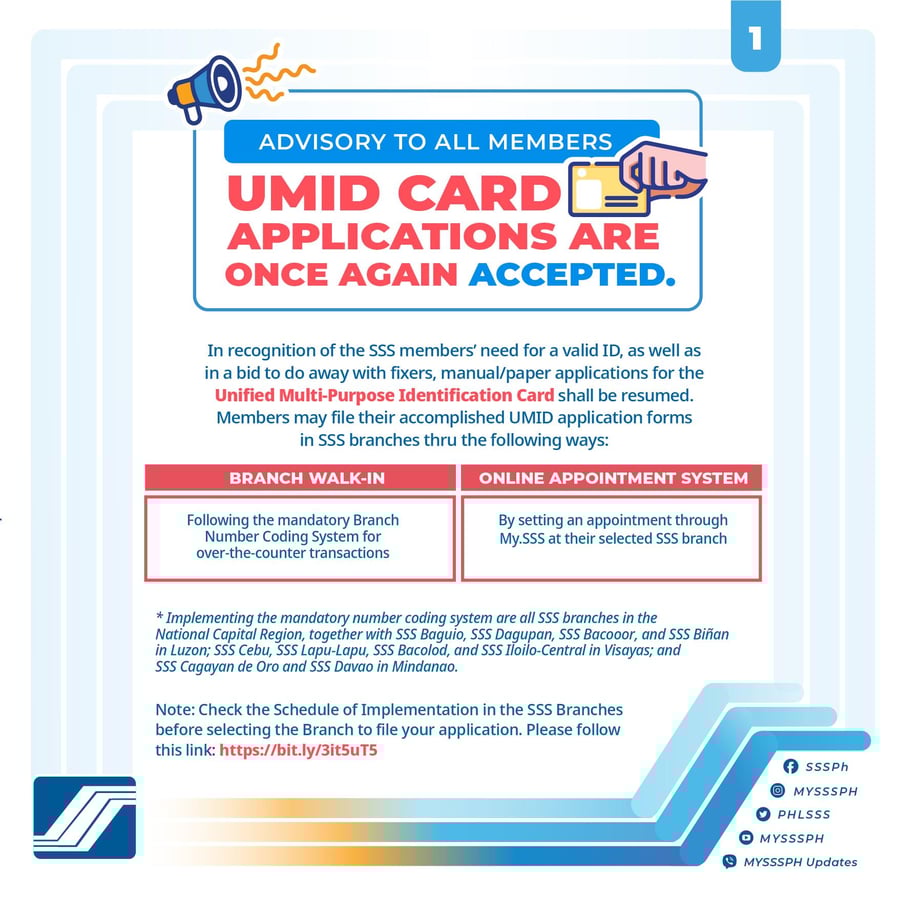 1

ADVISORY TO ALL MEMBERS

UMID CARD APPLICATIONS ARE ONCE AGAIN ACCEPTED.

In recognition of the SSS members' need for a valid ID, as well as in a bid to do away with fixers, manual/paper applications for the Unified Multi-Purpose Identification Card shall be resumed. Members may file their accomplished UMID application forms in SSS branches thru the following ways:

| BRANCH WALK-IN | ONLINE APPOINTMENT SYSTEM |
|---|---|
| Following the mandatory Branch Number Coding System for over-the-counter transactions | By setting an appointment through My.SSS at their selected SSS branch |

* Implementing the mandatory number coding system are all SSS branches in the National Capital Region, together with SSS Baguio, SSS Dagupan, SSS Bacooor, and SSS Biñan in Luzon; SSS Cebu, SSS Lapu-Lapu, SSS Bacolod, and SSS Iloilo-Central in Visayas; and SSS Cagayan de Oro and SSS Davao in Mindanao.

Note: Check the Schedule of Implementation in the SSS Branches before selecting the Branch to file your application. Please follow this link: https://bit.ly/3it5uT5

SSSPh
MYSSSPH
PHLSSS
MYSSSPH
MYSSSPH Updates